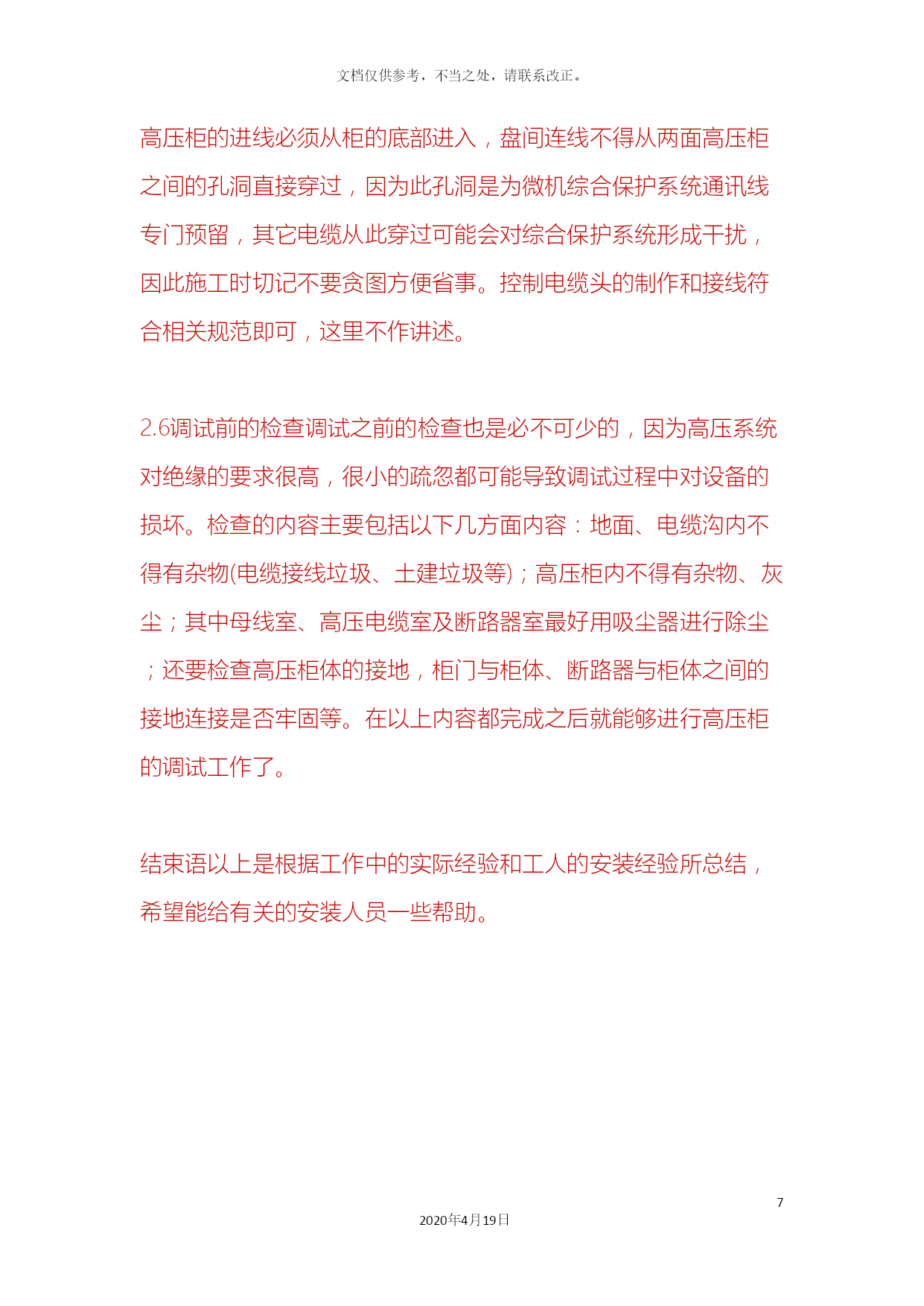 文档仅供参考，不当之处，请联系改正。

高压柜的进线必须从柜的底部进入，盘间连线不得从两面高压柜之间的孔洞直接穿过，因为此孔洞是为微机综合保护系统通讯线专门预留，其它电缆从此穿过可能会对综合保护系统形成干扰，因此施工时切记不要贪图方便省事。控制电缆头的制作和接线符合相关规范即可，这里不作讲述。

2.6调试前的检查调试之前的检查也是必不可少的，因为高压系统对绝缘的要求很高，很小的疏忽都可能导致调试过程中对设备的损坏。检查的内容主要包括以下几方面内容：地面、电缆沟内不得有杂物(电缆接线垃圾、土建垃圾等)；高压柜内不得有杂物、灰尘；其中母线室、高压电缆室及断路器室最好用吸尘器进行除尘；还要检查高压柜体的接地，柜门与柜体、断路器与柜体之间的接地连接是否牢固等。在以上内容都完成之后就能够进行高压柜的调试工作了。

结束语以上是根据工作中的实际经验和工人的安装经验所总结，希望能给有关的安装人员一些帮助。

7

2020年4月19日